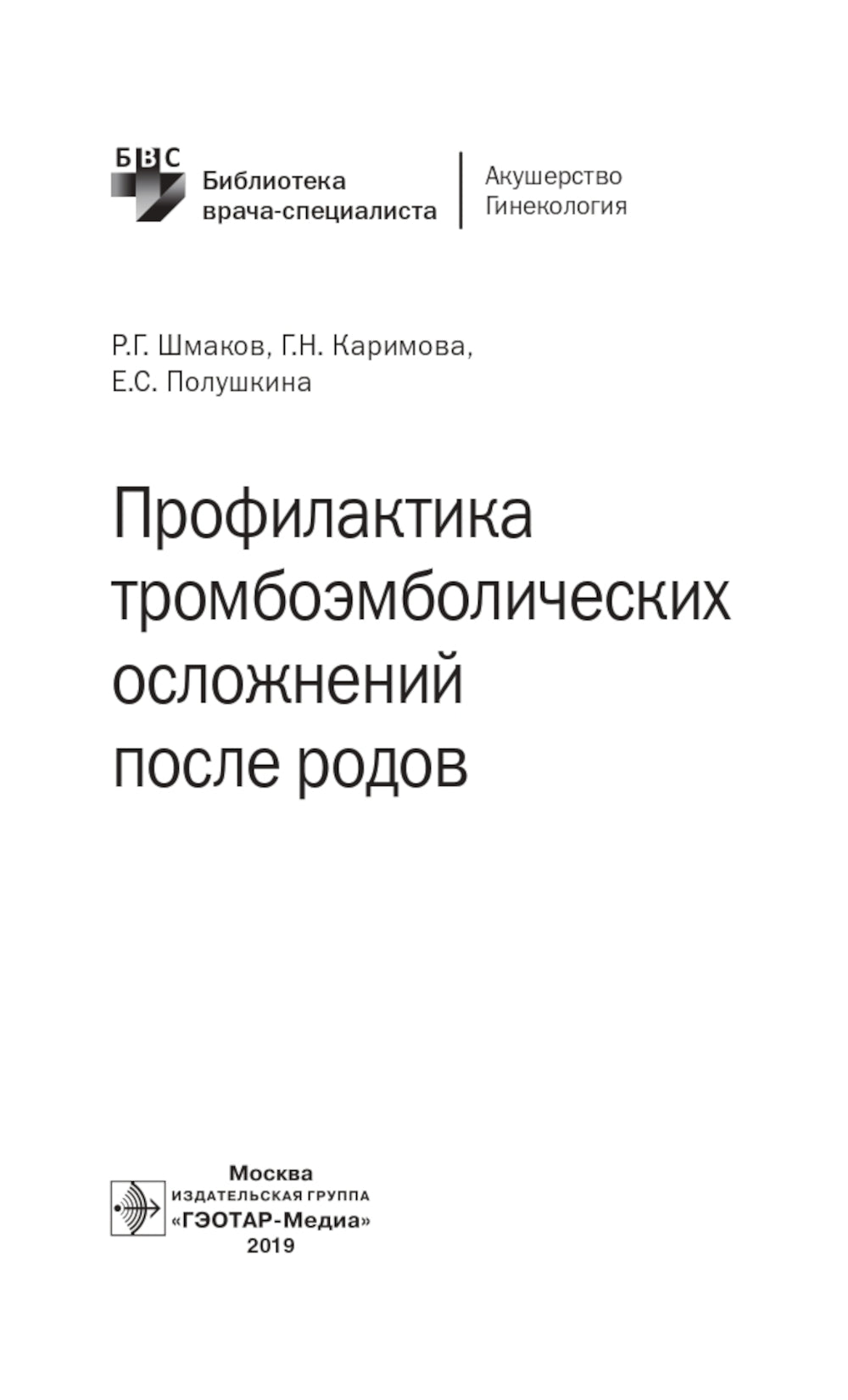 БВС
Библиотека врача-специалиста

Акушерство
Гинекология

Р.Г. Шмаков, Г.Н. Каримова,
Е.С. Полушкина

Профилактика тромбоэмболических осложнений после родов

Москва
ИЗДАТЕЛЬСКАЯ ГРУППА
«ГЭОТАР-Медиа»
2019